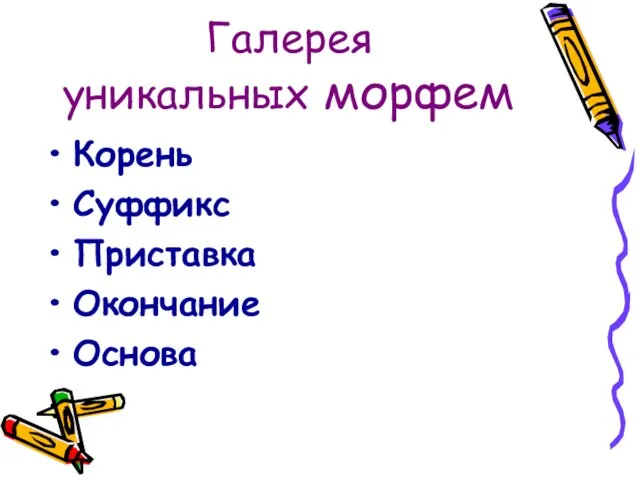 Галерея уникальных морфем

• Корень
• Суффикс
• Приставка
• Окончание
• Основа